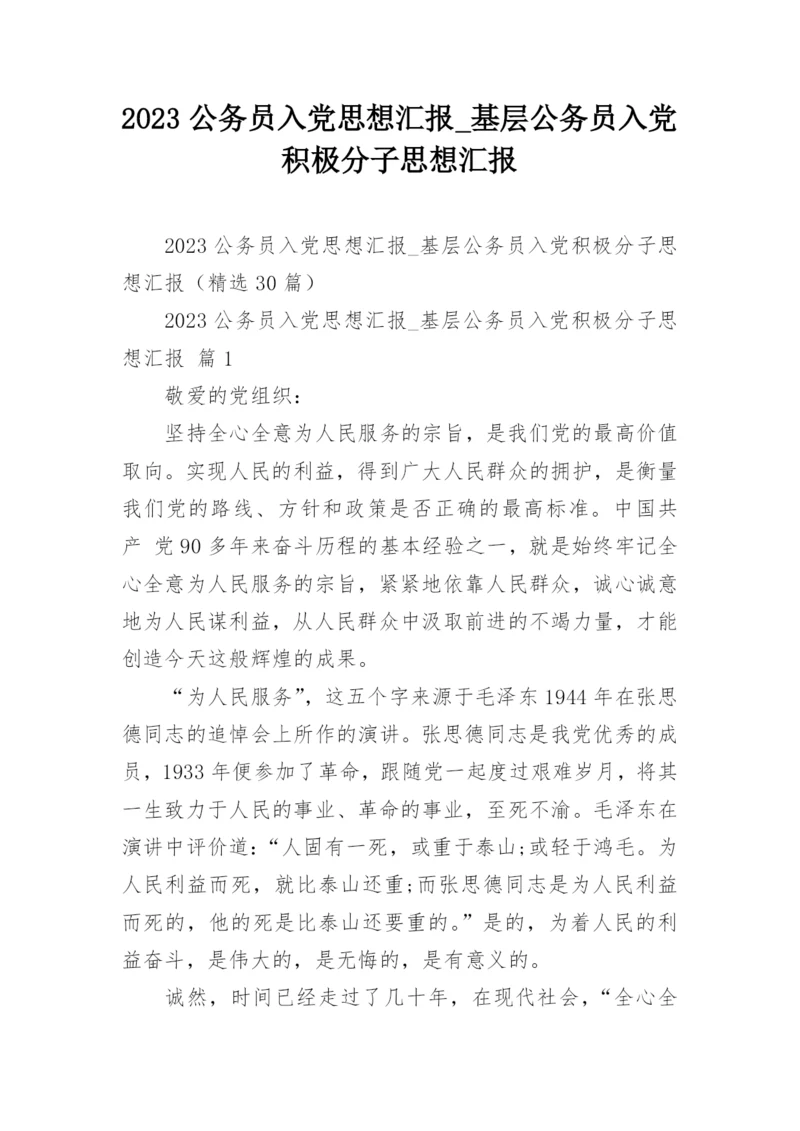 2023 公务员入党思想汇报_基层公务员入党积极分子思想汇报

2023 公务员入党思想汇报_基层公务员入党积极分子思想汇报（精选 30 篇）

2023 公务员入党思想汇报_基层公务员入党积极分子思想汇报 篇 1

敬爱的党组织：

坚持全心全意为人民服务的宗旨，是我们党的最高价值取向。实现人民的利益，得到广大人民群众的拥护，是衡量我们党的路线、方针和政策是否正确的最高标准。中国共产 党 90 多年来奋斗历程的基本经验之一，就是始终牢记全心全意为人民服务的宗旨，紧紧地依靠人民群众，诚心诚意地为人民谋利益，从人民群众中汲取前进的不竭力量，才能创造今天这般辉煌的成果。

“为人民服务”，这五个字来源于毛泽东 1944 年在张思德同志的追悼会上所作的演讲。张思德同志是我党优秀的成员，1933 年便参加了革命，跟随党一起度过艰难岁月，将其一生致力于人民的事业、革命的事业，至死不渝。毛泽东在演讲中评价道：“人固有一死，或重于泰山;或轻于鸿毛。为人民利益而死，就比泰山还重;而张思德同志是为人民利益而死的，他的死是比泰山还要重的。”是的，为着人民的利益奋斗，是伟大的，是无悔的，是有意义的。

诚然，时间已经走过了几十年，在现代社会，“全心全